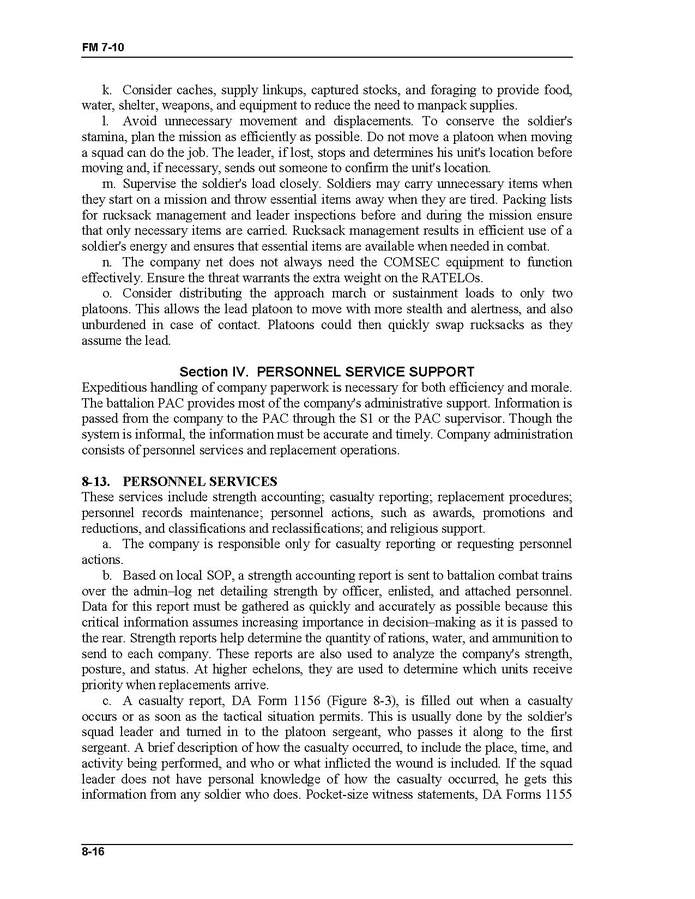 FM 7-10

k. Consider caches, supply linkups, captured stocks, and foraging to provide food, water, shelter, weapons, and equipment to reduce the need to manpack supplies.

l. Avoid unnecessary movement and displacements. To conserve the soldier's stamina, plan the mission as efficiently as possible. Do not move a platoon when moving a squad can do the job. The leader, if lost, stops and determines his unit's location before moving and, if necessary, sends out someone to confirm the unit's location.

m. Supervise the soldier's load closely. Soldiers may carry unnecessary items when they start on a mission and throw essential items away when they are tired. Packing lists for rucksack management and leader inspections before and during the mission ensure that only necessary items are carried. Rucksack management results in efficient use of a soldier's energy and ensures that essential items are available when needed in combat.

n. The company net does not always need the COMSEC equipment to function effectively. Ensure the threat warrants the extra weight on the RATELOs.

o. Consider distributing the approach march or sustainment loads to only two platoons. This allows the lead platoon to move with more stealth and alertness, and also unburdened in case of contact. Platoons could then quickly swap rucksacks as they assume the lead.

Section IV. PERSONNEL SERVICE SUPPORT

Expeditious handling of company paperwork is necessary for both efficiency and morale. The battalion PAC provides most of the company's administrative support. Information is passed from the company to the PAC through the S1 or the PAC supervisor. Though the system is informal, the information must be accurate and timely. Company administration consists of personnel services and replacement operations.

8-13. PERSONNEL SERVICES

These services include strength accounting; casualty reporting; replacement procedures; personnel records maintenance; personnel actions, such as awards, promotions and reductions, and classifications and reclassifications; and religious support.

a. The company is responsible only for casualty reporting or requesting personnel actions.

b. Based on local SOP, a strength accounting report is sent to battalion combat trains over the admin–log net detailing strength by officer, enlisted, and attached personnel. Data for this report must be gathered as quickly and accurately as possible because this critical information assumes increasing importance in decision–making as it is passed to the rear. Strength reports help determine the quantity of rations, water, and ammunition to send to each company. These reports are also used to analyze the company's strength, posture, and status. At higher echelons, they are used to determine which units receive priority when replacements arrive.

c. A casualty report, DA Form 1156 (Figure 8-3), is filled out when a casualty occurs or as soon as the tactical situation permits. This is usually done by the soldier's squad leader and turned in to the platoon sergeant, who passes it along to the first sergeant. A brief description of how the casualty occurred, to include the place, time, and activity being performed, and who or what inflicted the wound is included. If the squad leader does not have personal knowledge of how the casualty occurred, he gets this information from any soldier who does. Pocket-size witness statements, DA Forms 1155

8-16